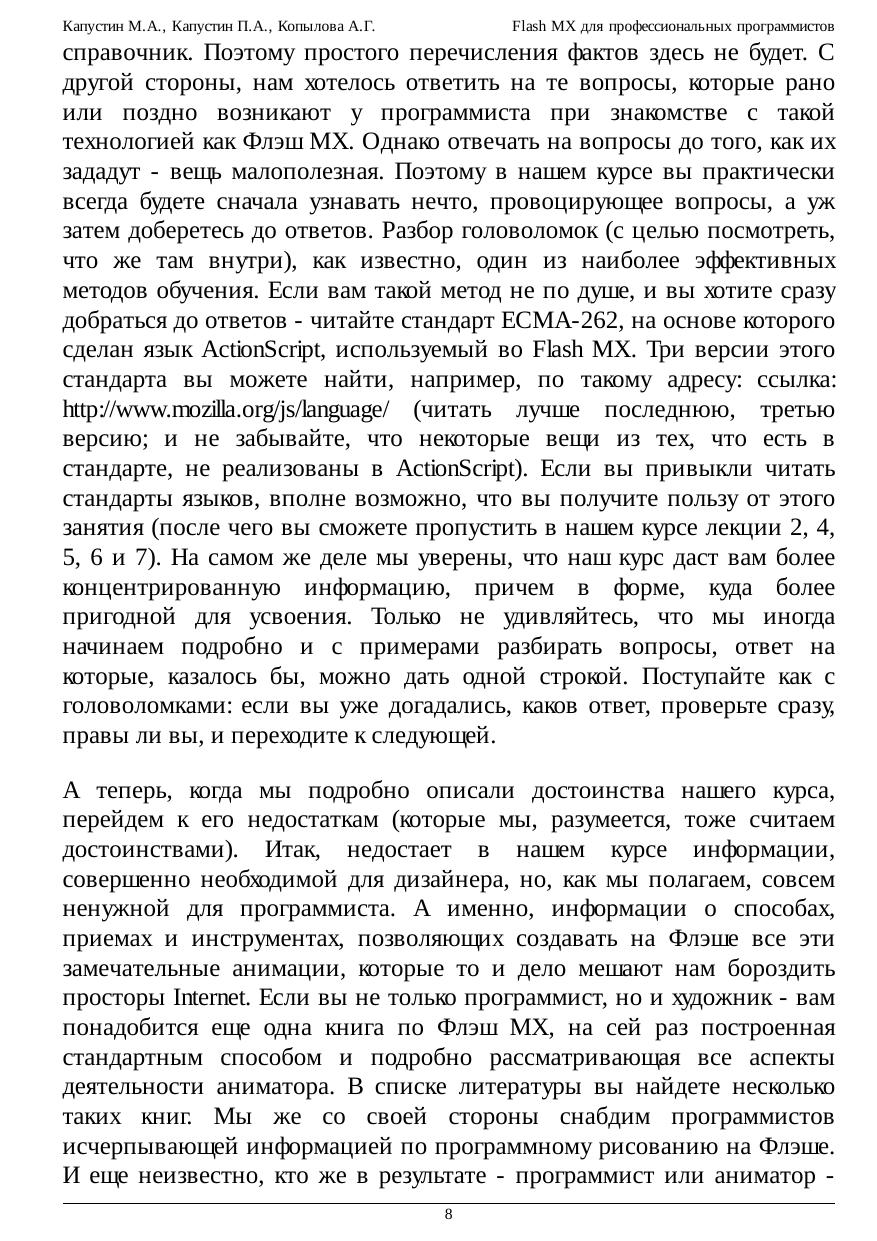 Капустин М.А., Капустин П.А., Копылова А.Г. Flash MX для профессиональных программистов

справочник. Поэтому простого перечисления фактов здесь не будет. С другой стороны, нам хотелось ответить на те вопросы, которые рано или поздно возникают у программиста при знакомстве с такой технологией как Флэш MX. Однако отвечать на вопросы до того, как их зададут - вещь малополезная. Поэтому в нашем курсе вы практически всегда будете сначала узнавать нечто, провоцирующее вопросы, а уж затем доберетесь до ответов. Разбор головоломок (с целью посмотреть, что же там внутри), как известно, один из наиболее эффективных методов обучения. Если вам такой метод не по душе, и вы хотите сразу добраться до ответов - читайте стандарт ECMA-262, на основе которого сделан язык ActionScript, используемый во Flash MX. Три версии этого стандарта вы можете найти, например, по такому адресу: ссылка: http://www.mozilla.org/js/language/ (читать лучше последнюю, третью версию; и не забывайте, что некоторые вещи из тех, что есть в стандарте, не реализованы в ActionScript). Если вы привыкли читать стандарты языков, вполне возможно, что вы получите пользу от этого занятия (после чего вы сможете пропустить в нашем курсе лекции 2, 4, 5, 6 и 7). На самом же деле мы уверены, что наш курс даст вам более концентрированную информацию, причем в форме, куда более пригодной для усвоения. Только не удивляйтесь, что мы иногда начинаем подробно и с примерами разбирать вопросы, ответ на которые, казалось бы, можно дать одной строкой. Поступайте как с головоломками: если вы уже догадались, каков ответ, проверьте сразу, правы ли вы, и переходите к следующей.

А теперь, когда мы подробно описали достоинства нашего курса, перейдем к его недостаткам (которые мы, разумеется, тоже считаем достоинствами). Итак, недостает в нашем курсе информации, совершенно необходимой для дизайнера, но, как мы полагаем, совсем ненужной для программиста. А именно, информации о способах, приемах и инструментах, позволяющих создавать на Флэше все эти замечательные анимации, которые то и дело мешают нам бороздить просторы Internet. Если вы не только программист, но и художник - вам понадобится еще одна книга по Флэш MX, на сей раз построенная стандартным способом и подробно рассматривающая все аспекты деятельности аниматора. В списке литературы вы найдете несколько таких книг. Мы же со своей стороны снабдим программистов исчерпывающей информацией по программному рисованию на Флэше. И еще неизвестно, кто же в результате - программист или аниматор -

8